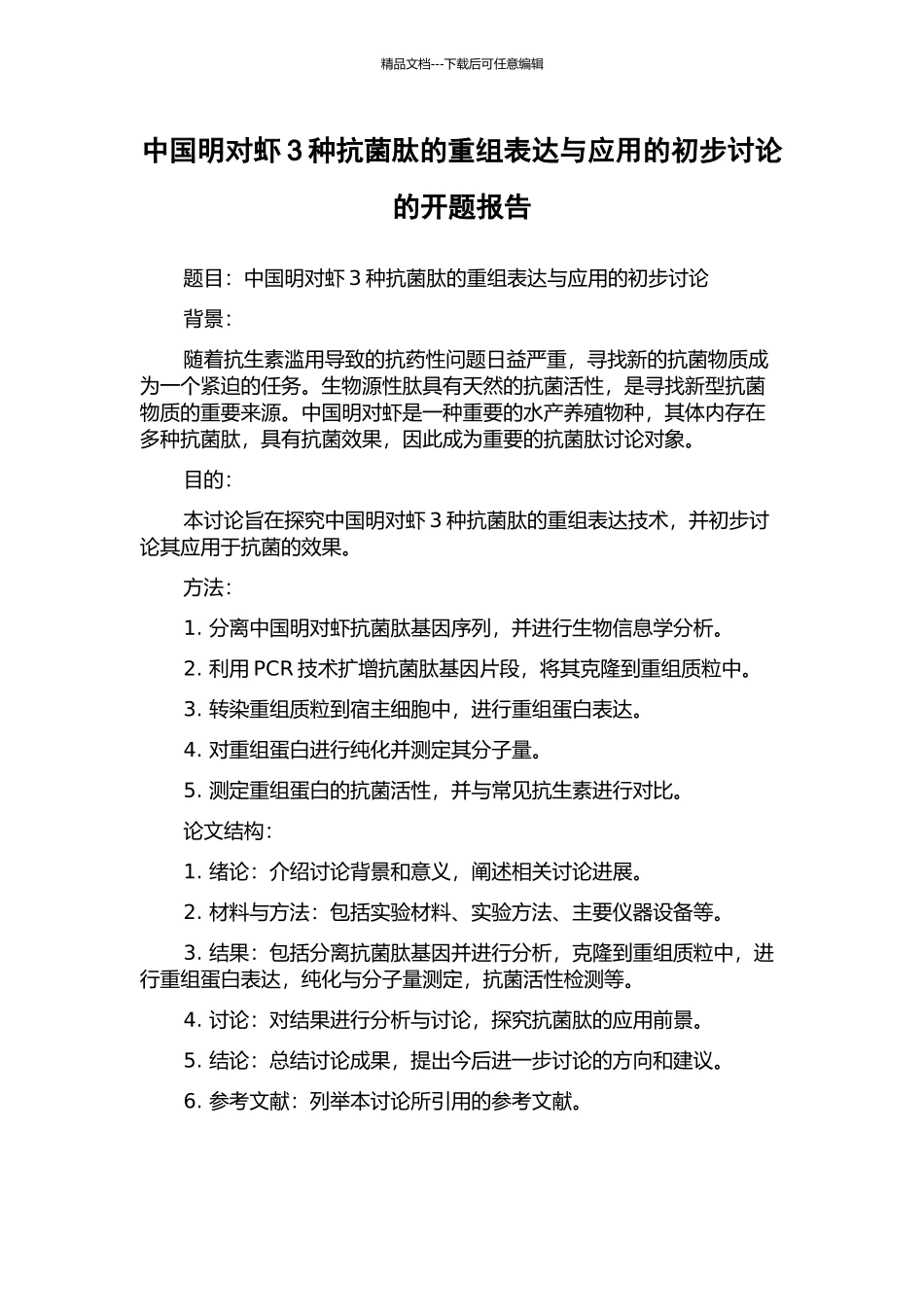 精品文档---下载后可任意编辑

中国明对虾 3 种抗菌肽的重组表达与应用的初步讨论的开题报告

题目：中国明对虾 3 种抗菌肽的重组表达与应用的初步讨论

背景：

随着抗生素滥用导致的抗药性问题日益严重，寻找新的抗菌物质成为一个紧迫的任务。生物源性肽具有天然的抗菌活性，是寻找新型抗菌物质的重要来源。中国明对虾是一种重要的水产养殖物种，其体内存在多种抗菌肽，具有抗菌效果，因此成为重要的抗菌肽讨论对象。

目的：

本讨论旨在探究中国明对虾 3 种抗菌肽的重组表达技术，并初步讨论其应用于抗菌的效果。

方法：

1. 分离中国明对虾抗菌肽基因序列，并进行生物信息学分析。

2. 利用 PCR 技术扩增抗菌肽基因片段，将其克隆到重组质粒中。

3. 转染重组质粒到宿主细胞中，进行重组蛋白表达。

4. 对重组蛋白进行纯化并测定其分子量。

5. 测定重组蛋白的抗菌活性，并与常见抗生素进行对比。

论文结构：

1. 绪论：介绍讨论背景和意义，阐述相关讨论进展。

2. 材料与方法：包括实验材料、实验方法、主要仪器设备等。

3. 结果：包括分离抗菌肽基因并进行分析，克隆到重组质粒中，进行重组蛋白表达，纯化与分子量测定，抗菌活性检测等。

4. 讨论：对结果进行分析与讨论，探究抗菌肽的应用前景。

5. 结论：总结讨论成果，提出今后进一步讨论的方向和建议。

6. 参考文献：列举本讨论所引用的参考文献。